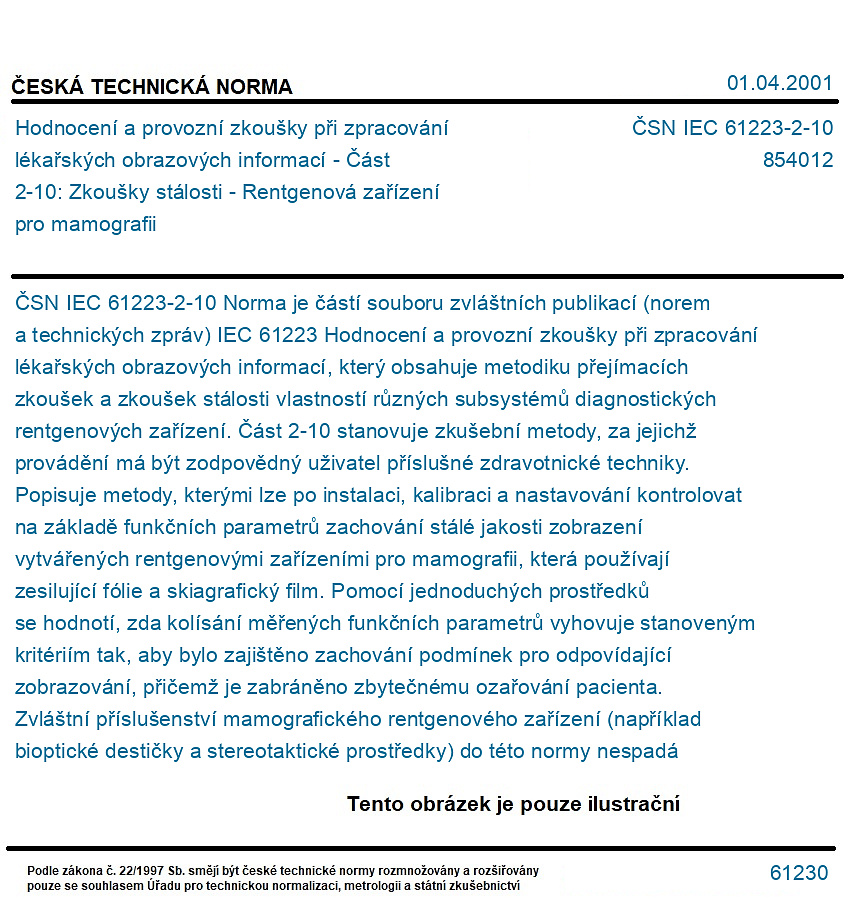 ČESKÁ TECHNICKÁ NORMA

01.04.2001

Hodnocení a provozní zkoušky při zpracování lékařských obrazových informací - Část 2-10: Zkoušky stálosti - Rentgenová zařízení pro mamografii

ČSN IEC 61223-2-10
854012

ČSN IEC 61223-2-10 Norma je částí souboru zvláštních publikací (norem a technických zpráv) IEC 61223 Hodnocení a provozní zkoušky při zpracování lékařských obrazových informací, který obsahuje metodiku přejímacích zkoušek a zkoušek stálosti vlastností různých subsystémů diagnostických rentgenových zařízení. Část 2-10 stanovuje zkušební metody, za jejichž provádění má být zodpovědný uživatel příslušné zdravotnické techniky. Popisuje metody, kterými lze po instalaci, kalibraci a nastavování kontrolovat na základě funkčních parametrů zachování stálé jakosti zobrazení vytvářených rentgenovými zařízeními pro mamografii, která používají zesilující fólie a skiagrafický film. Pomocí jednoduchých prostředků se hodnotí, zda kolísání měřených funkčních parametrů vyhovuje stanoveným kritériím tak, aby bylo zajištěno zachování podmínek pro odpovídající zobrazování, přičemž je zabráněno zbytečnému ozařování pacienta. Zvláštní příslušenství mamografického rentgenového zařízení (například bioptické destičky a stereotaktické prostředky) do této normy nespadá

Tento obrázek je pouze ilustrační

Podle zákona č. 22/1997 Sb. smějí být české technické normy rozmnožovány a rozšiřovány pouze se souhlasem Úřadu pro technickou normalizaci, metrologii a státní zkušebnictví

61230